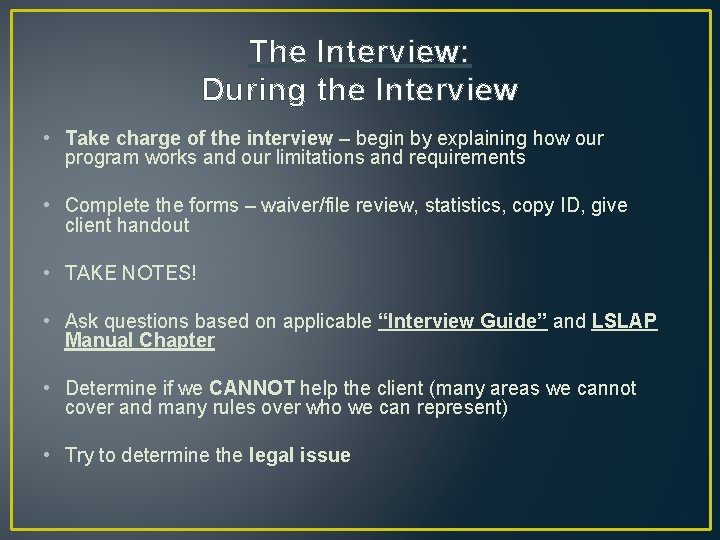 The Interview:
During the Interview

• Take charge of the interview – begin by explaining how our program works and our limitations and requirements

• Complete the forms – waiver/file review, statistics, copy ID, give client handout

• TAKE NOTES!

• Ask questions based on applicable "Interview Guide" and LSLAP Manual Chapter

• Determine if we CANNOT help the client (many areas we cannot cover and many rules over who we can represent)

• Try to determine the legal issue